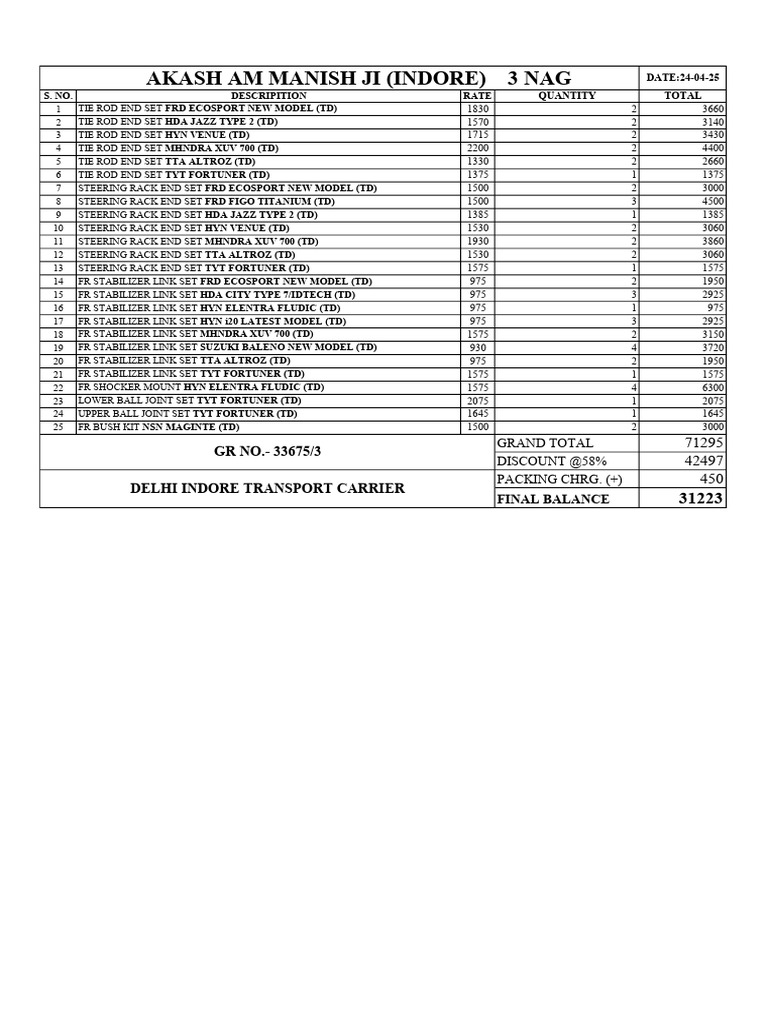 AKASH AM MANISH JI (INDORE) 3 NAG

DATE:24-04-25

| S. NO. | DESCRIPTION | RATE | QUANTITY | TOTAL |
|---|---|---|---|---|
| 1 | TIE ROD END SET FRD ECOSPORT NEW MODEL (TD) | 1830 | 2 | 3660 |
| 2 | TIE ROD END SET HDA JAZZ TYPE 2 (TD) | 1570 | 2 | 3140 |
| 3 | TIE ROD END SET HYN VENUE (TD) | 1715 | 2 | 3430 |
| 4 | TIE ROD END SET MHNDRA XUV 700 (TD) | 2200 | 2 | 4400 |
| 5 | TIE ROD END SET TTA ALTROZ (TD) | 1330 | 2 | 2660 |
| 6 | TIE ROD END SET TYT FORTUNER (TD) | 1375 | 1 | 1375 |
| 7 | STEERING RACK END SET FRD ECOSPORT NEW MODEL (TD) | 1500 | 2 | 3000 |
| 8 | STEERING RACK END SET FRD FIGO TITANIUM (TD) | 1500 | 3 | 4500 |
| 9 | STEERING RACK END SET HDA JAZZ TYPE 2 (TD) | 1385 | 1 | 1385 |
| 10 | STEERING RACK END SET HYN VENUE (TD) | 1530 | 2 | 3060 |
| 11 | STEERING RACK END SET MHNDRA XUV 700 (TD) | 1930 | 2 | 3860 |
| 12 | STEERING RACK END SET TTA ALTROZ (TD) | 1530 | 2 | 3060 |
| 13 | STEERING RACK END SET TYT FORTUNER (TD) | 1575 | 1 | 1575 |
| 14 | FR STABILIZER LINK SET FRD ECOSPORT NEW MODEL (TD) | 975 | 2 | 1950 |
| 15 | FR STABILIZER LINK SET HDA CITY TYPE 7/IDTECH (TD) | 975 | 3 | 2925 |
| 16 | FR STABILIZER LINK SET HYN ELENTRA FLUDIC (TD) | 975 | 1 | 975 |
| 17 | FR STABILIZER LINK SET HYN i20 LATEST MODEL (TD) | 975 | 3 | 2925 |
| 18 | FR STABILIZER LINK SET MHNDRA XUV 700 (TD) | 1575 | 2 | 3150 |
| 19 | FR STABILIZER LINK SET SUZUKI BALENO NEW MODEL (TD) | 930 | 4 | 3720 |
| 20 | FR STABILIZER LINK SET TTA ALTROZ (TD) | 975 | 2 | 1950 |
| 21 | FR STABILIZER LINK SET TYT FORTUNER (TD) | 1575 | 1 | 1575 |
| 22 | FR SHOCKER MOUNT HYN ELENTRA FLUDIC (TD) | 1575 | 4 | 6300 |
| 23 | LOWER BALL JOINT SET TYT FORTUNER (TD) | 2075 | 1 | 2075 |
| 24 | UPPER BALL JOINT SET TYT FORTUNER (TD) | 1645 | 1 | 1645 |
| 25 | FR BUSH KIT NSN MAGINTE (TD) | 1500 | 2 | 3000 |

GR NO.- 33675/3

DELHI INDORE TRANSPORT CARRIER

| GRAND TOTAL | 71295 |
|---|---|
| DISCOUNT @58% | 42497 |
| PACKING CHRG. (+) | 450 |
| FINAL BALANCE | 31223 |